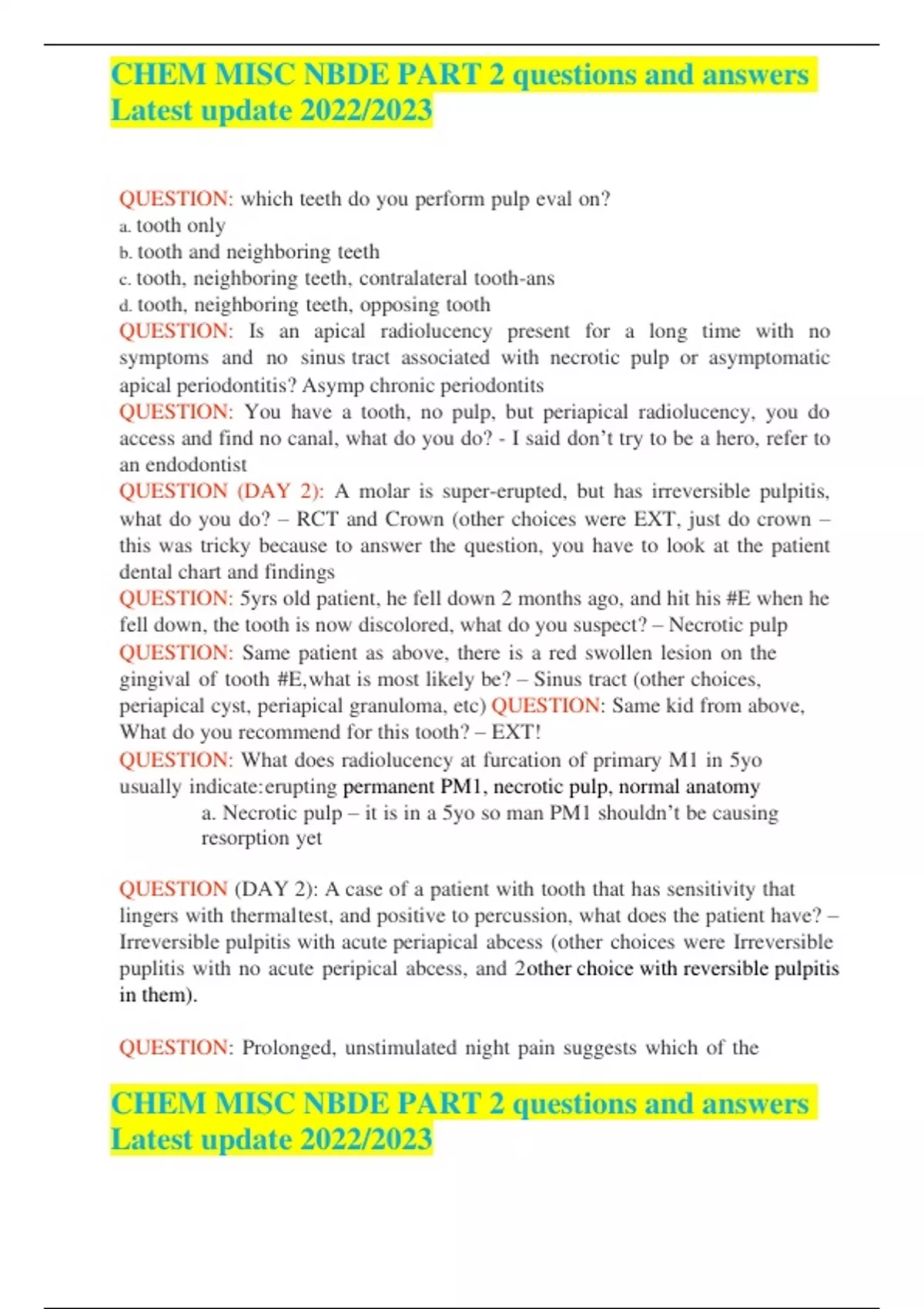 CHEM MISC NBDE PART 2 questions and answers Latest update 2022/2023

QUESTION: which teeth do you perform pulp eval on?
a. tooth only
b. tooth and neighboring teeth
c. tooth, neighboring teeth, contralateral tooth-ans
d. tooth, neighboring teeth, opposing tooth
QUESTION: Is an apical radiolucency present for a long time with no symptoms and no sinus tract associated with necrotic pulp or asymptomatic apical periodontitis? Asymp chronic periodontits
QUESTION: You have a tooth, no pulp, but periapical radiolucency, you do access and find no canal, what do you do? - I said don't try to be a hero, refer to an endodontist
QUESTION (DAY 2): A molar is super-erupted, but has irreversible pulpitis, what do you do? – RCT and Crown (other choices were EXT, just do crown – this was tricky because to answer the question, you have to look at the patient dental chart and findings
QUESTION: 5yrs old patient, he fell down 2 months ago, and hit his #E when he fell down, the tooth is now discolored, what do you suspect? – Necrotic pulp
QUESTION: Same patient as above, there is a red swollen lesion on the gingival of tooth #E,what is most likely be? – Sinus tract (other choices, periapical cyst, periapical granuloma, etc) QUESTION: Same kid from above, What do you recommend for this tooth? – EXT!
QUESTION: What does radiolucency at furcation of primary M1 in 5yo usually indicate:erupting permanent PM1, necrotic pulp, normal anatomy
a. Necrotic pulp – it is in a 5yo so man PM1 shouldn't be causing resorption yet

QUESTION (DAY 2): A case of a patient with tooth that has sensitivity that lingers with thermaltest, and positive to percussion, what does the patient have? – Irreversible pulpitis with acute periapical abcess (other choices were Irreversible puplitis with no acute peripical abcess, and 2other choice with reversible pulpitis in them).

QUESTION: Prolonged, unstimulated night pain suggests which of the

CHEM MISC NBDE PART 2 questions and answers Latest update 2022/2023